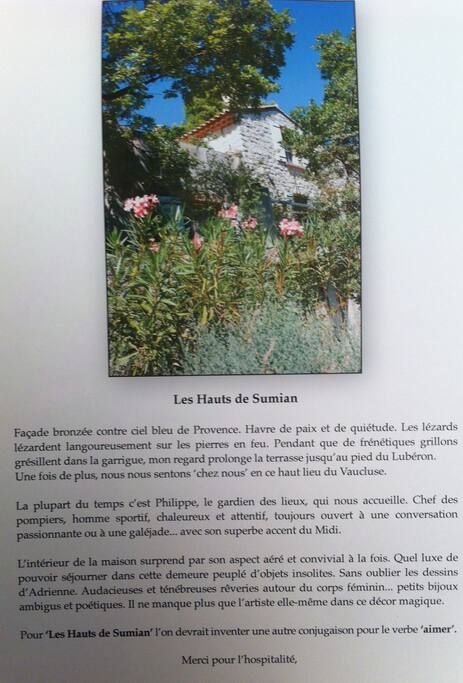 Les Hauts de Sumian

Façade bronzée contre ciel bleu de Provence. Havre de paix et de quiétude. Les lézards lézardent langoureusement sur les pierres en feu. Pendant que de frénétiques grillons grésillent dans la garrigue, mon regard prolonge la terrasse jusqu'au pied du Lubéron. Une fois de plus, nous nous sentons 'chez nous' en ce haut lieu du Vaucluse.

La plupart du temps c'est Philippe, le gardien des lieux, qui nous accueille. Chef des pompiers, homme sportif, chaleureux et attentif, toujours ouvert à une conversation passionnante ou à une galéjade... avec son superbe accent du Midi.

L'intérieur de la maison surprend par son aspect aéré et convivial à la fois. Quel luxe de pouvoir séjourner dans cette demeure peuplé d'objets insolites. Sans oublier les dessins d'Adrienne. Audacieuses et ténébreuses rêveries autour du corps féminin... petits bijoux ambigus et poétiques. Il ne manque plus que l'artiste elle-même dans ce décor magique.

Pour 'Les Hauts de Sumian' l'on devrait inventer une autre conjugaison pour le verbe 'aimer'.

Merci pour l'hospitalité,